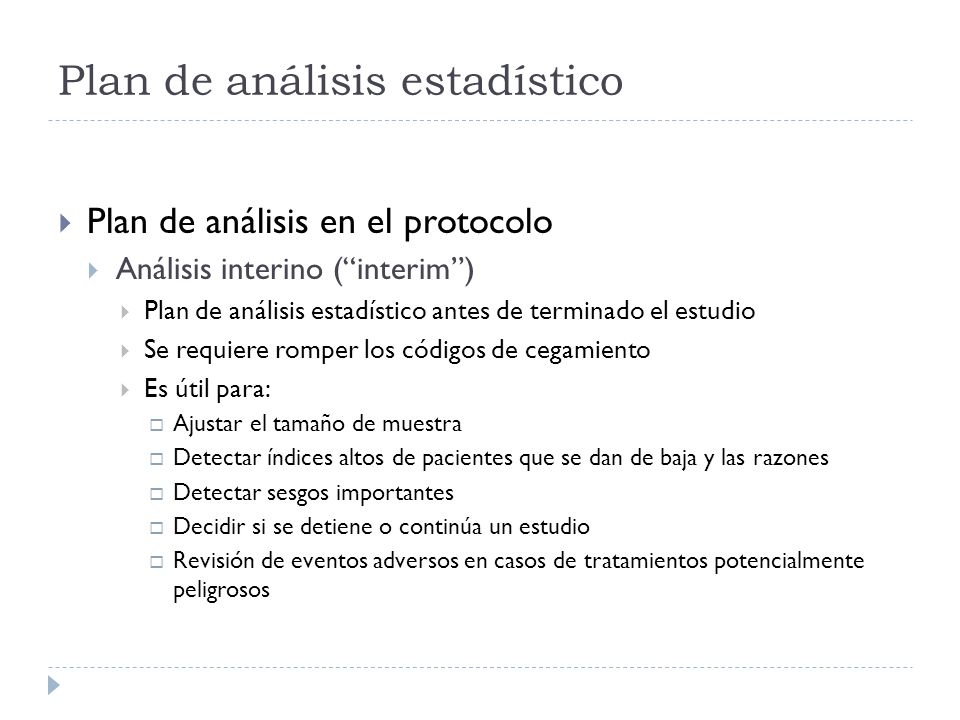 Plan de análisis estadístico

Plan de análisis en el protocolo
Análisis interino (“interim”)
Plan de análisis estadístico antes de terminado el estudio
Se requiere romper los códigos de cegamiento
Es útil para:
Ajustar el tamaño de muestra
Detectar índices altos de pacientes que se dan de baja y las razones
Detectar sesgos importantes
Decidir si se detiene o continúa un estudio
Revisión de eventos adversos en casos de tratamientos potencialmente peligrosos